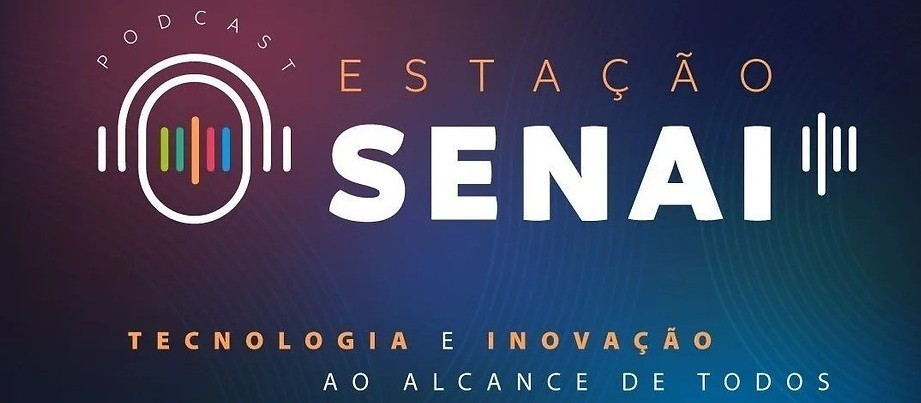 PODCAST
ESTAÇÃO
SENAI

TECNOLOGIA E INOVAÇÃO
AO ALCANCE DE TODOS